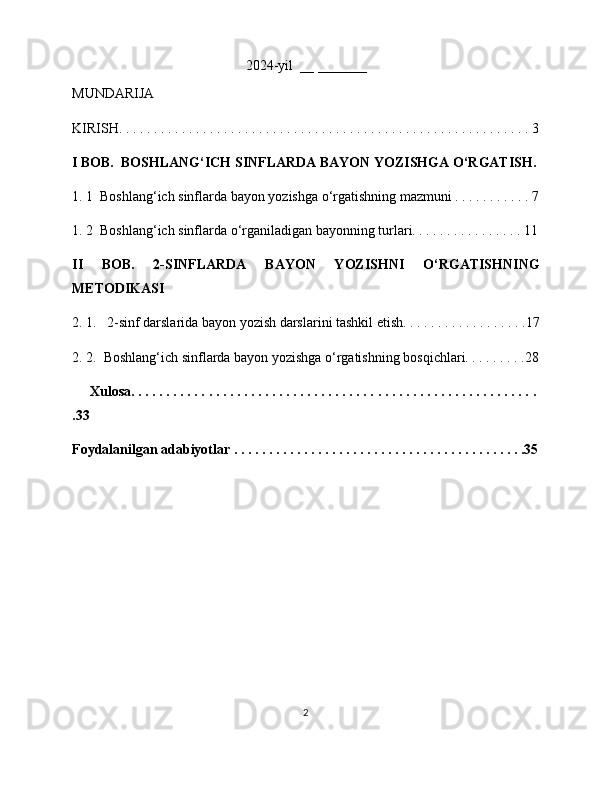 2024-yil ____ ____

MUNDARIJA

KIRISH 3

I BOB. BOSHLANG‘ICH SINFLARDA BAYON YOZISHGA O‘RGATISH.

1. 1 Boshlang‘ich sinflarda bayon yozishga o‘rgatishning mazmuni 7

1. 2 Boshlang‘ich sinflarda o‘rganiladigan bayonning turlari 11

II BOB. 2-SINFLARDA BAYON YOZISHNI O‘RGATISHNING METODIKASI

2. 1. 2-sinf darslarida bayon yozish darslarini tashkil etish 17

2. 2. Boshlang‘ich sinflarda bayon yozishga o‘rgatishning bosqichlari 28

Xulosa 33

Foydalanilgan adabiyotlar 35

2

Docx.uz